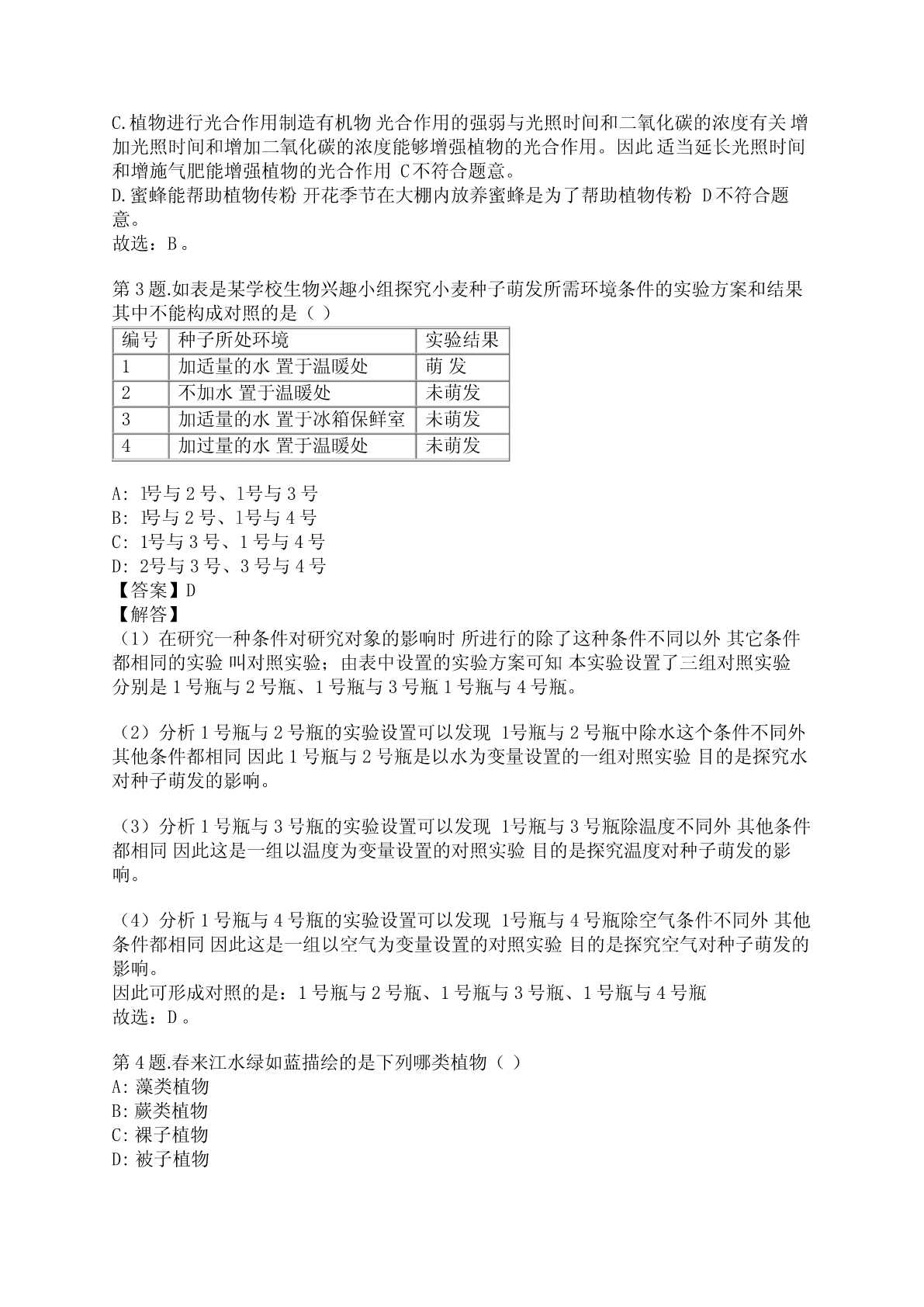 C.植物进行光合作用制造有机物 光合作用的强弱与光照时间和二氧化碳的浓度有关 增加光照时间和增加二氧化碳的浓度能够增强植物的光合作用。因此 适当延长光照时间和增施气肥能增强植物的光合作用 C不符合题意。
D.蜜蜂能帮助植物传粉 开花季节在大棚内放养蜜蜂是为了帮助植物传粉 D不符合题意。
故选：B。

第3题.如表是某学校生物兴趣小组探究小麦种子萌发所需环境条件的实验方案和结果 其中不能构成对照的是（ ）

| 编号 | 种子所处环境 | 实验结果 |
|---|---|---|
| 1 | 加适量的水 置于温暖处 | 萌 发 |
| 2 | 不加水 置于温暖处 | 未萌发 |
| 3 | 加适量的水 置于冰箱保鲜室 | 未萌发 |
| 4 | 加过量的水 置于温暖处 | 未萌发 |

A: 1号与2号、1号与3号
B: 1号与2号、1号与4号
C: 1号与3号、1号与4号
D: 2号与3号、3号与4号
【答案】D
【解答】
（1）在研究一种条件对研究对象的影响时 所进行的除了这种条件不同以外 其它条件都相同的实验 叫对照实验；由表中设置的实验方案可知 本实验设置了三组对照实验 分别是1号瓶与2号瓶、1号瓶与3号瓶 1号瓶与4号瓶。

（2）分析1号瓶与2号瓶的实验设置可以发现 1号瓶与2号瓶中除水这个条件不同外 其他条件都相同 因此1号瓶与2号瓶是以水为变量设置的一组对照实验 目的是探究水对种子萌发的影响。

（3）分析1号瓶与3号瓶的实验设置可以发现 1号瓶与3号瓶除温度不同外 其他条件都相同 因此这是一组以温度为变量设置的对照实验 目的是探究温度对种子萌发的影响。

（4）分析1号瓶与4号瓶的实验设置可以发现 1号瓶与4号瓶除空气条件不同外 其他条件都相同 因此这是一组以空气为变量设置的对照实验 目的是探究空气对种子萌发的影响。
因此可形成对照的是：1号瓶与2号瓶、1号瓶与3号瓶、1号瓶与4号瓶
故选：D。

第4题.春来江水绿如蓝描绘的是下列哪类植物（ ）
A: 藻类植物
B: 蕨类植物
C: 裸子植物
D: 被子植物